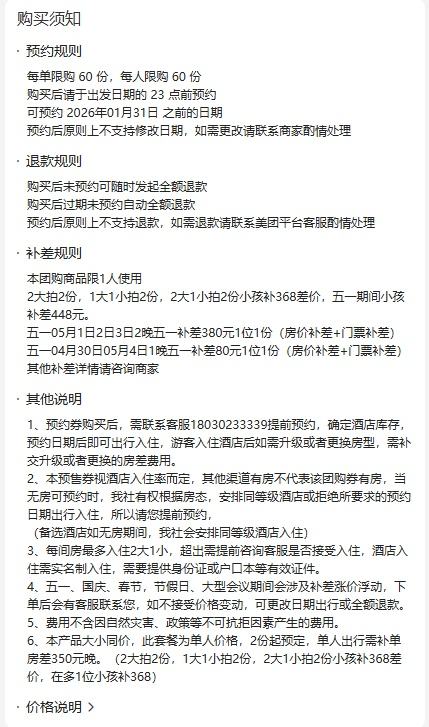 购买须知

· 预约规则

每单限购 60 份，每人限购 60 份
购买后请于出发日期的 23 点前预约
可预约 2026年01月31日 之前的日期
预约后原则上不支持修改日期，如需更改请联系商家酌情处理

· 退款规则

购买后未预约可随时发起全额退款
购买后过期未预约自动全额退款
预约后原则上不支持退款，如需退款请联系美团平台客服酌情处理

· 补差规则

本团购商品限1人使用
2大拍2份，1大1小拍2份，2大1小拍2份小孩补368差价，五一期间小孩补差448元。
五一05月1日2日3日2晚五一补差380元1位1份（房价补差+门票补差）
五一04月30日05月4日1晚五一补差80元1位1份（房价补差+门票补差）
其他补差详情请咨询商家

· 其他说明

1、预约券购买后，需联系客服18030233339提前预约，确定酒店库存，预约日期后即可出行入住，游客入住酒店后如需升级或者更换房型，需补交升级或者更换的房差费用。
2、本预售券视酒店入住率而定，其他渠道有房不代表该团购券有房，当无房可预约时，我社有权根据房态，安排同等级酒店或拒绝所要求的预约日期出行入住，所以请您提前预约，
（备选酒店如无房期间，我社会安排同等级酒店入住）
3、每间房最多入住2大1小，超出需提前咨询客服是否接受入住，酒店入住需实名制入住，需要提供身份证或户口本等有效证件。
4、五一、国庆、春节，节假日、大型会议期间会涉及补差涨价浮动，下单后会有客服联系您，如不接受价格变动，可更改日期出行或全额退款。
5、费用不含因自然灾害、政策等不可抗拒因素产生的费用。
6、本产品大小同价，此套餐为单人价格，2份起预定，单人出行需补单房差350元晚。（2大拍2份，1大1小拍2份，2大1小拍2份小孩补368差价，在多1位小孩补368）

· 价格说明 >